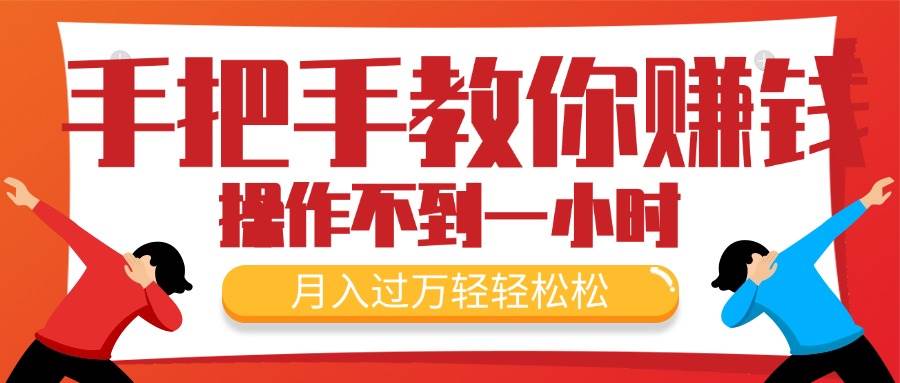 手把手教你赚钱
操作不到一小时
月入过万轻轻松松